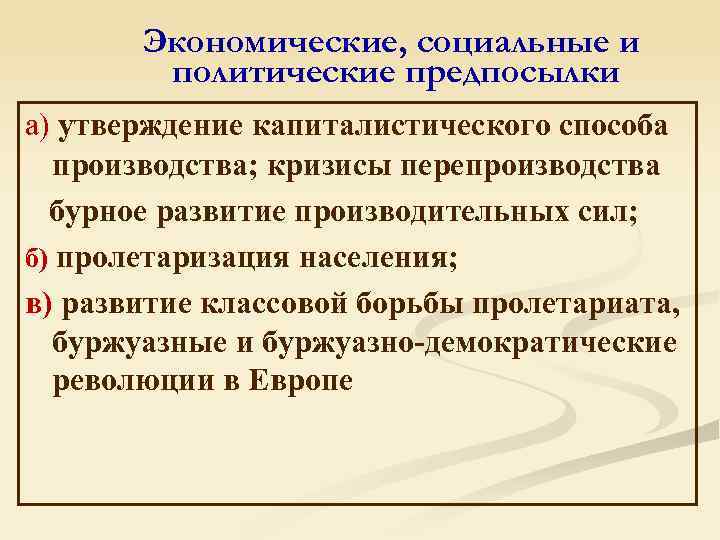 Экономические, социальные и политические предпосылки

а) утверждение капиталистического способа производства; кризисы перепроизводства

бурное развитие производительных сил;

б) пролетаризация населения;

в) развитие классовой борьбы пролетариата, буржуазные и буржуазно-демократические революции в Европе